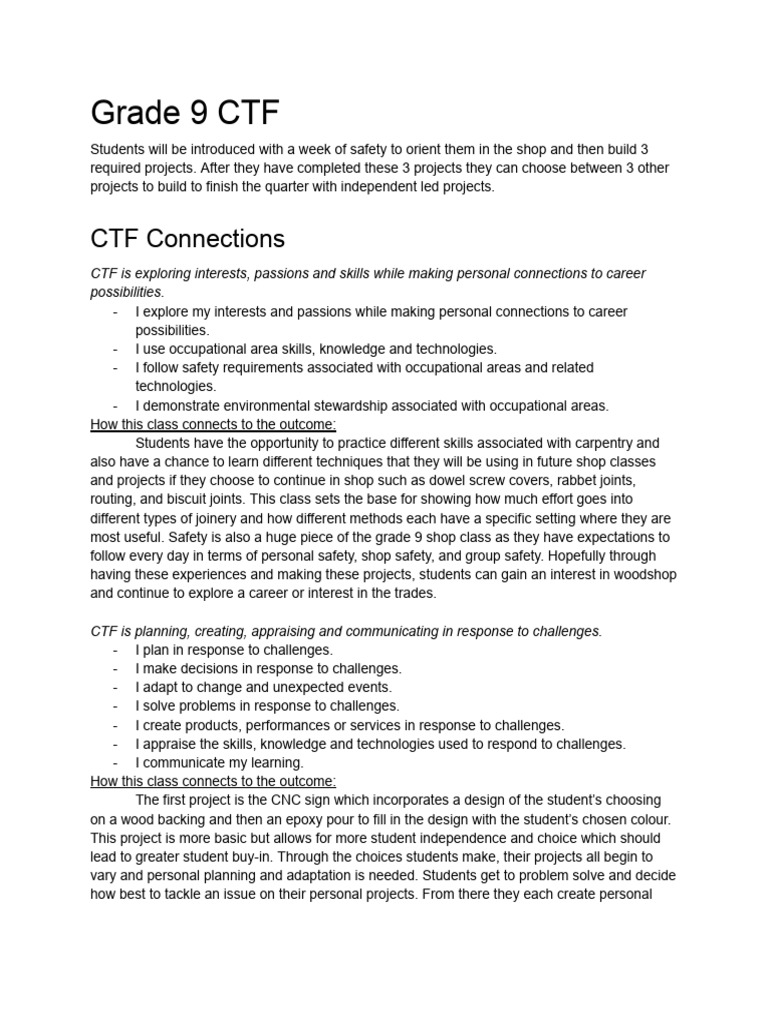 Grade 9 CTF

Students will be introduced with a week of safety to orient them in the shop and then build 3 required projects. After they have completed these 3 projects they can choose between 3 other projects to build to finish the quarter with independent led projects.

CTF Connections

CTF is exploring interests, passions and skills while making personal connections to career possibilities.
- I explore my interests and passions while making personal connections to career possibilities.
- I use occupational area skills, knowledge and technologies.
- I follow safety requirements associated with occupational areas and related technologies.
- I demonstrate environmental stewardship associated with occupational areas.

How this class connects to the outcome:
Students have the opportunity to practice different skills associated with carpentry and also have a chance to learn different techniques that they will be using in future shop classes and projects if they choose to continue in shop such as dowel screw covers, rabbet joints, routing, and biscuit joints. This class sets the base for showing how much effort goes into different types of joinery and how different methods each have a specific setting where they are most useful. Safety is also a huge piece of the grade 9 shop class as they have expectations to follow every day in terms of personal safety, shop safety, and group safety. Hopefully through having these experiences and making these projects, students can gain an interest in woodshop and continue to explore a career or interest in the trades.

CTF is planning, creating, appraising and communicating in response to challenges.
- I plan in response to challenges.
- I make decisions in response to challenges.
- I adapt to change and unexpected events.
- I solve problems in response to challenges.
- I create products, performances or services in response to challenges.
- I appraise the skills, knowledge and technologies used to respond to challenges.
- I communicate my learning.

How this class connects to the outcome:
The first project is the CNC sign which incorporates a design of the student's choosing on a wood backing and then an epoxy pour to fill in the design with the student's chosen colour. This project is more basic but allows for more student independence and choice which should lead to greater student buy-in. Through the choices students make, their projects all begin to vary and personal planning and adaptation is needed. Students get to problem solve and decide how best to tackle an issue on their personal projects. From there they each create personal